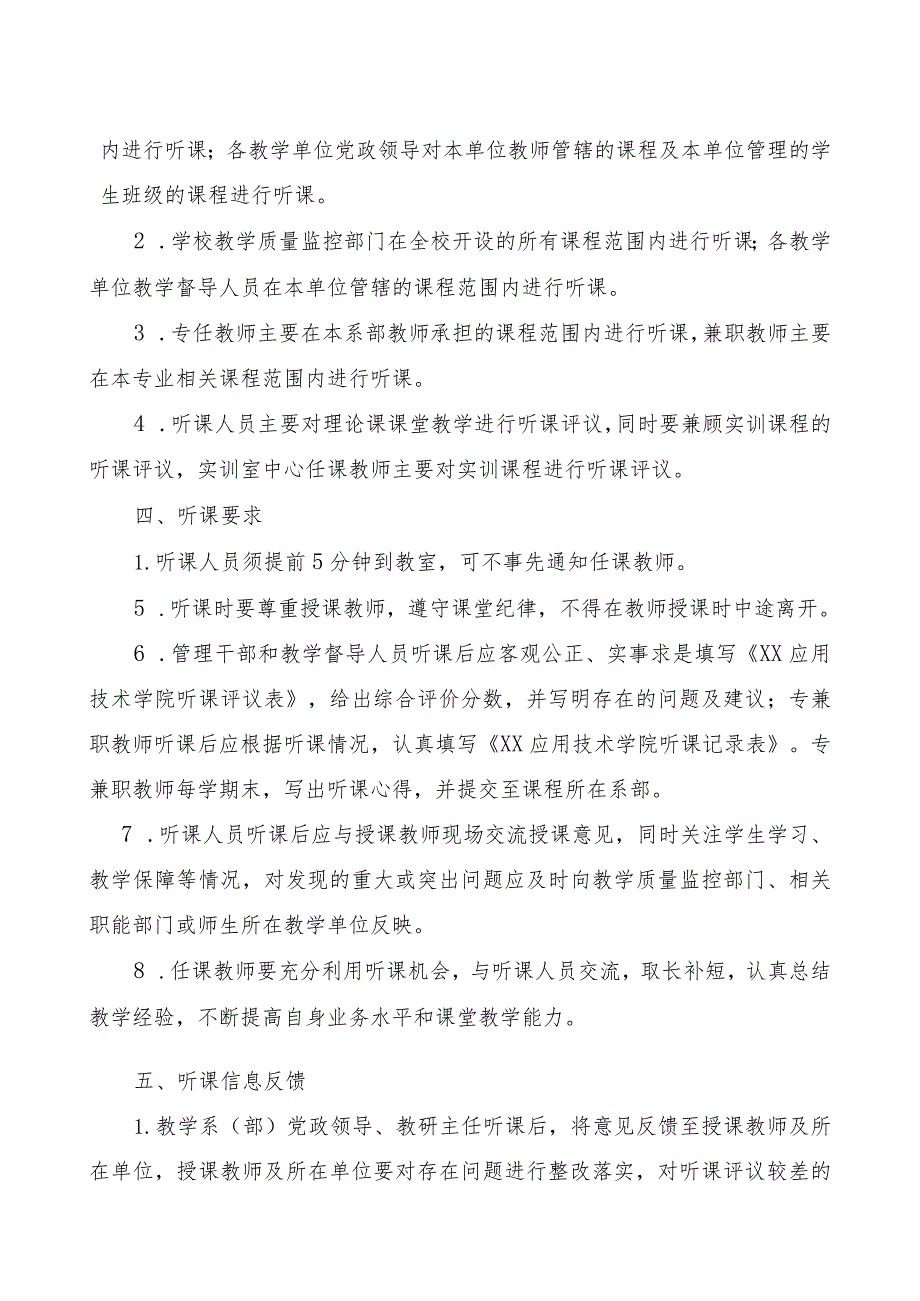 内进行听课；各教学单位党政领导对本单位教师管辖的课程及本单位管理的学生班级的课程进行听课。

2．学校教学质量监控部门在全校开设的所有课程范围内进行听课；各教学单位教学督导人员在本单位管辖的课程范围内进行听课。

3．专任教师主要在本系部教师承担的课程范围内进行听课，兼职教师主要在本专业相关课程范围内进行听课。

4．听课人员主要对理论课课堂教学进行听课评议，同时要兼顾实训课程的听课评议，实训室中心任课教师主要对实训课程进行听课评议。

四、听课要求

1.听课人员须提前5分钟到教室，可不事先通知任课教师。

5．听课时要尊重授课教师，遵守课堂纪律，不得在教师授课时中途离开。

6．管理干部和教学督导人员听课后应客观公正、实事求是填写《XX应用技术学院听课评议表》，给出综合评价分数，并写明存在的问题及建议；专兼职教师听课后应根据听课情况，认真填写《XX应用技术学院听课记录表》。专兼职教师每学期末，写出听课心得，并提交至课程所在系部。

7．听课人员听课后应与授课教师现场交流授课意见，同时关注学生学习、教学保障等情况，对发现的重大或突出问题应及时向教学质量监控部门、相关职能部门或师生所在教学单位反映。

8．任课教师要充分利用听课机会，与听课人员交流，取长补短，认真总结教学经验，不断提高自身业务水平和课堂教学能力。

五、听课信息反馈

1.教学系（部）党政领导、教研主任听课后，将意见反馈至授课教师及所在单位，授课教师及所在单位要对存在问题进行整改落实，对听课评议较差的